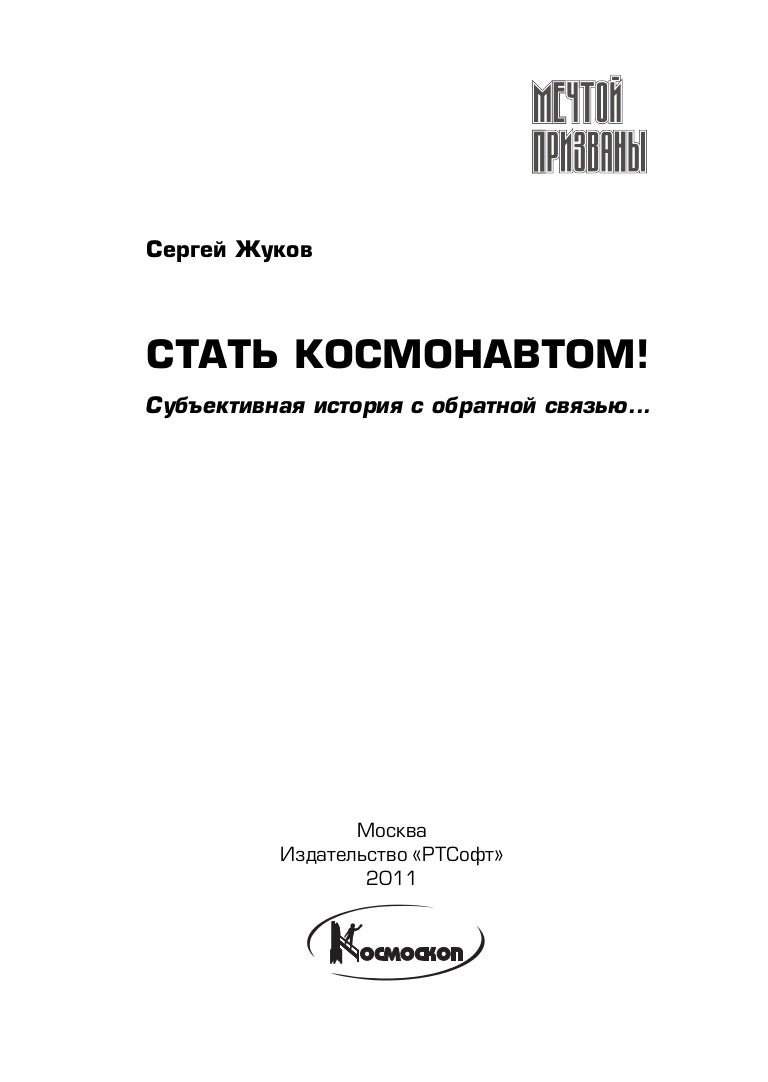 МЕЧТОЙ ПРИЗВАНЫ

Сергей Жуков

СТАТЬ КОСМОНАВТОМ!

Субъективная история с обратной связью…

Москва
Издательство «РТСофт»
2011

Космоскоп